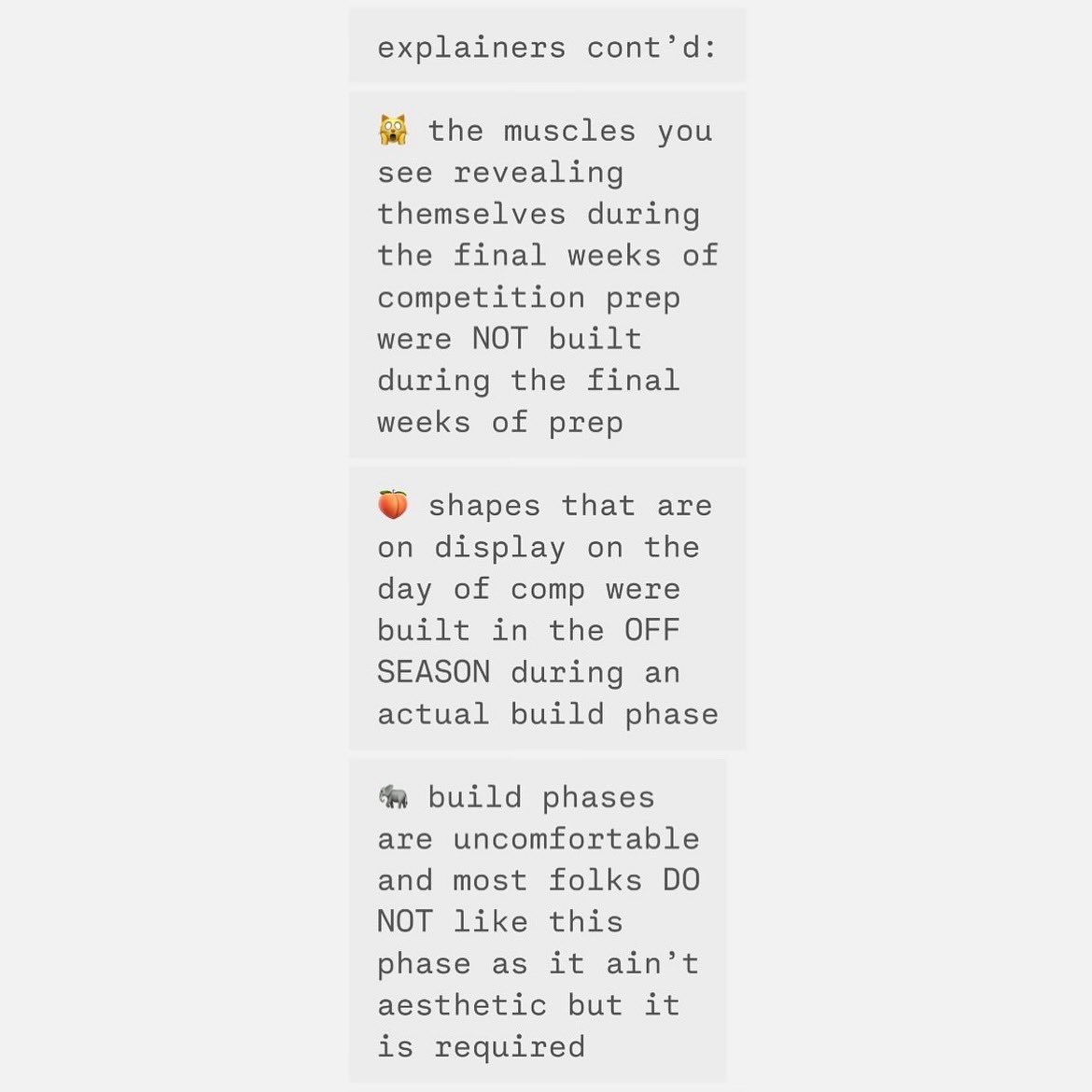 explainers cont'd:

🙀 the muscles you see revealing themselves during the final weeks of competition prep were NOT built during the final weeks of prep

🍑 shapes that are on display on the day of comp were built in the OFF SEASON during an actual build phase

🐘 build phases are uncomfortable and most folks DO NOT like this phase as it ain't aesthetic but it is required